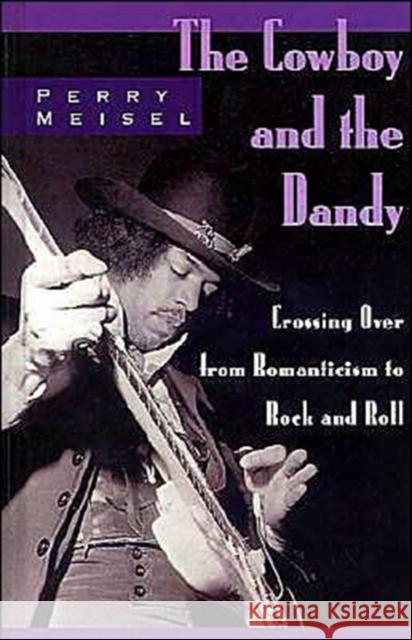 The Cowboy and the Dandy

PERRY MEISEL

Crossing Over from Romanticism to Rock and Roll

KRAINA KSIĄŻEK